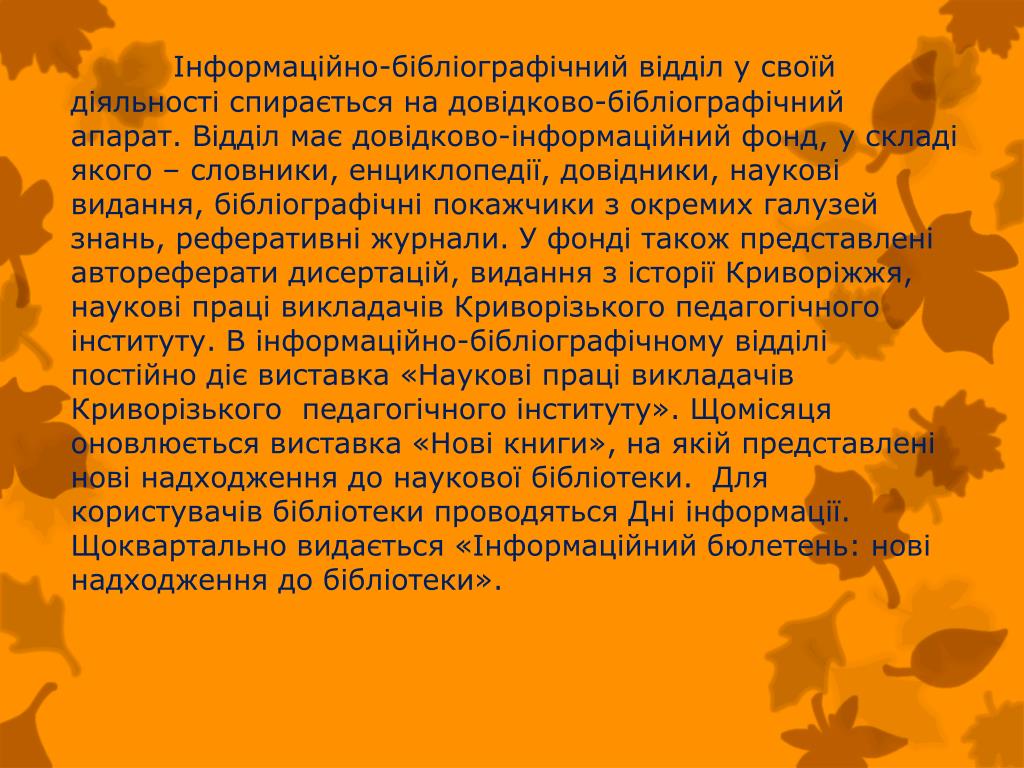 Інформаційно-бібліографічний відділ у своїй діяльності спирається на довідково-бібліографічний апарат. Відділ має довідково-інформаційний фонд, у складі якого – словники, енциклопедії, довідники, наукові видання, бібліографічні покажчики з окремих галузей знань, реферативні журнали. У фонді також представлені автореферати дисертацій, видання з історії Криворіжжя, наукові праці викладачів Криворізького педагогічного інституту. В інформаційно-бібліографічному відділі постійно діє виставка «Наукові праці викладачів Криворізького  педагогічного інституту». Щомісяця оновлюється виставка «Нові книги», на якій представлені нові надходження до наукової бібліотеки.  Для користувачів бібліотеки проводяться Дні інформації. Щоквартально видається «Інформаційний бюлетень: нові надходження до бібліотеки».